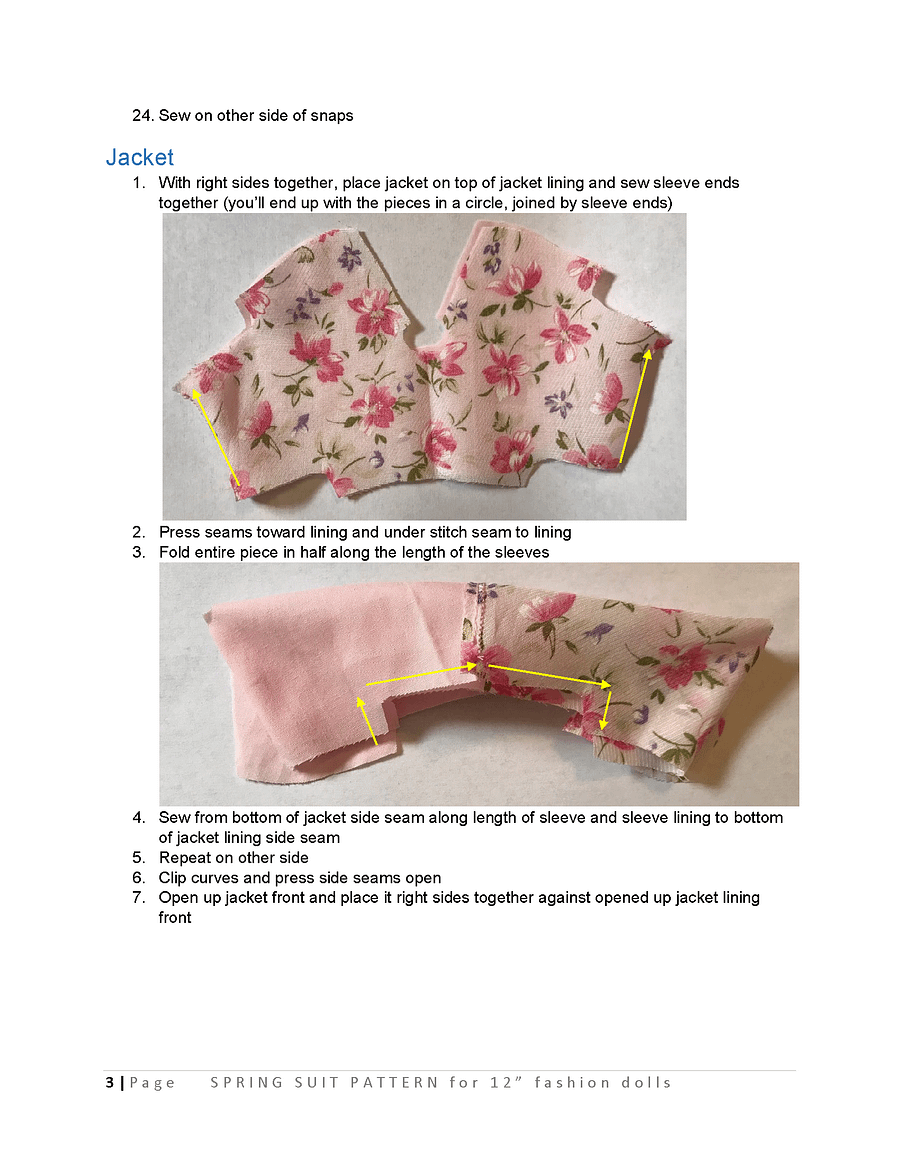 24. Sew on other side of snaps

Jacket

1. With right sides together, place jacket on top of jacket lining and sew sleeve ends together (you'll end up with the pieces in a circle, joined by sleeve ends)

2. Press seams toward lining and under stitch seam to lining
3. Fold entire piece in half along the length of the sleeves

4. Sew from bottom of jacket side seam along length of sleeve and sleeve lining to bottom of jacket lining side seam
5. Repeat on other side
6. Clip curves and press side seams open
7. Open up jacket front and place it right sides together against opened up jacket lining front

3 | Page SPRING SUIT PATTERN for 12" fashion dolls